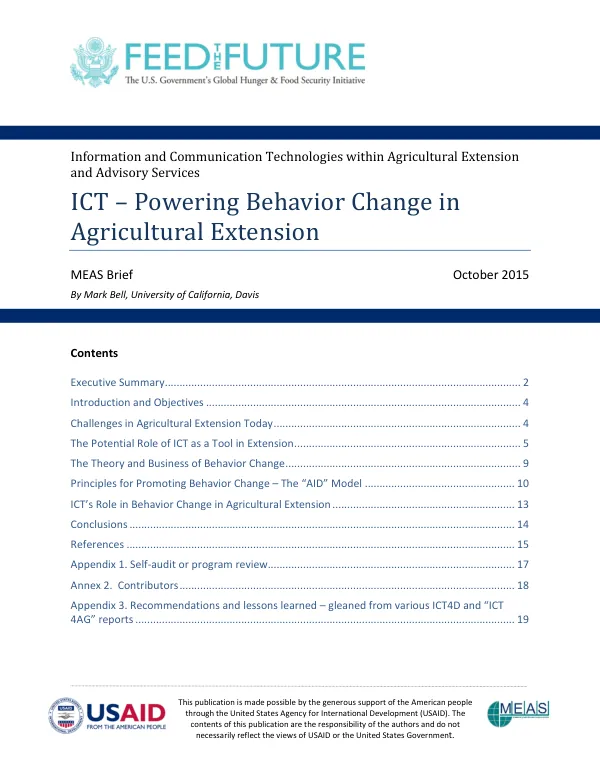 FEED THE FUTURE
The U.S. Government's Global Hunger & Food Security Initiative

Information and Communication Technologies within Agricultural Extension and Advisory Services

ICT – Powering Behavior Change in Agricultural Extension

MEAS Brief October 2015

By Mark Bell, University of California, Davis

Contents

Executive Summary 2
Introduction and Objectives 4
Challenges in Agricultural Extension Today 4
The Potential Role of ICT as a Tool in Extension 5
The Theory and Business of Behavior Change 9
Principles for Promoting Behavior Change – The "AID" Model 10
ICT's Role in Behavior Change in Agricultural Extension 13
Conclusions 14
References 15
Appendix 1. Self-audit or program review 17
Annex 2. Contributors 18
Appendix 3. Recommendations and lessons learned – gleaned from various ICT4D and "ICT 4AG" reports 19

USAID
FROM THE AMERICAN PEOPLE

This publication is made possible by the generous support of the American people through the United States Agency for International Development (USAID). The contents of this publication are the responsibility of the authors and do not necessarily reflect the views of USAID or the United States Government.

MEAS